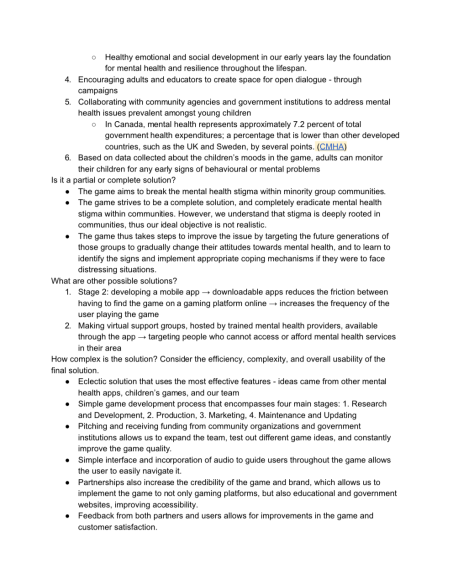 ○ Healthy emotional and social development in our early years lay the foundation for mental health and resilience throughout the lifespan.

4. Encouraging adults and educators to create space for open dialogue - through campaigns
5. Collaborating with community agencies and government institutions to address mental health issues prevalent amongst young children
○ In Canada, mental health represents approximately 7.2 percent of total government health expenditures; a percentage that is lower than other developed countries, such as the UK and Sweden, by several points. (CMHA)
6. Based on data collected about the children's moods in the game, adults can monitor their children for any early signs of behavioural or mental problems

Is it a partial or complete solution?
● The game aims to break the mental health stigma within minority group communities.
● The game strives to be a complete solution, and completely eradicate mental health stigma within communities. However, we understand that stigma is deeply rooted in communities, thus our ideal objective is not realistic.
● The game thus takes steps to improve the issue by targeting the future generations of those groups to gradually change their attitudes towards mental health, and to learn to identify the signs and implement appropriate coping mechanisms if they were to face distressing situations.

What are other possible solutions?
1. Stage 2: developing a mobile app → downloadable apps reduces the friction between having to find the game on a gaming platform online → increases the frequency of the user playing the game
2. Making virtual support groups, hosted by trained mental health providers, available through the app → targeting people who cannot access or afford mental health services in their area

How complex is the solution? Consider the efficiency, complexity, and overall usability of the final solution.
● Eclectic solution that uses the most effective features - ideas came from other mental health apps, children's games, and our team
● Simple game development process that encompasses four main stages: 1. Research and Development, 2. Production, 3. Marketing, 4. Maintenance and Updating
● Pitching and receiving funding from community organizations and government institutions allows us to expand the team, test out different game ideas, and constantly improve the game quality.
● Simple interface and incorporation of audio to guide users throughout the game allows the user to easily navigate it.
● Partnerships also increase the credibility of the game and brand, which allows us to implement the game to not only gaming platforms, but also educational and government websites, improving accessibility.
● Feedback from both partners and users allows for improvements in the game and customer satisfaction.